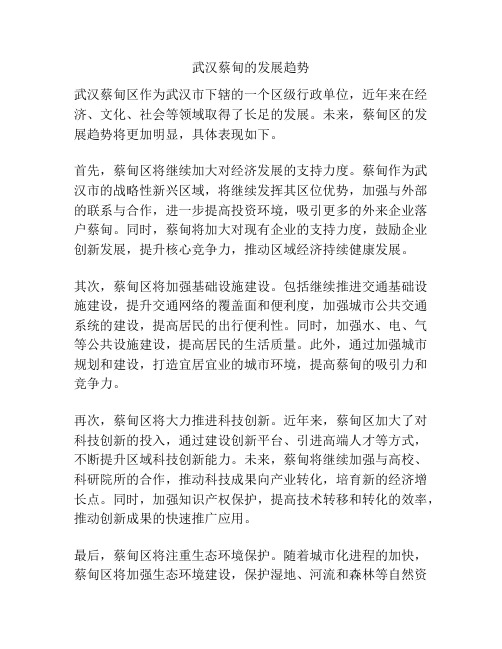 武汉蔡甸的发展趋势

武汉蔡甸区作为武汉市下辖的一个区级行政单位，近年来在经济、文化、社会等领域取得了长足的发展。未来，蔡甸区的发展趋势将更加明显，具体表现如下。

首先，蔡甸区将继续加大对经济发展的支持力度。蔡甸作为武汉市的战略性新兴区域，将继续发挥其区位优势，加强与外部的联系与合作，进一步提高投资环境，吸引更多的外来企业落户蔡甸。同时，蔡甸将加大对现有企业的支持力度，鼓励企业创新发展，提升核心竞争力，推动区域经济持续健康发展。

其次，蔡甸区将加强基础设施建设。包括继续推进交通基础设施建设，提升交通网络的覆盖面和便利度，加强城市公共交通系统的建设，提高居民的出行便利性。同时，加强水、电、气等公共设施建设，提高居民的生活质量。此外，通过加强城市规划和建设，打造宜居宜业的城市环境，提高蔡甸的吸引力和竞争力。

再次，蔡甸区将大力推进科技创新。近年来，蔡甸区加大了对科技创新的投入，通过建设创新平台、引进高端人才等方式，不断提升区域科技创新能力。未来，蔡甸将继续加强与高校、科研院所的合作，推动科技成果向产业转化，培育新的经济增长点。同时，加强知识产权保护，提高技术转移和转化的效率，推动创新成果的快速推广应用。

最后，蔡甸区将注重生态环境保护。随着城市化进程的加快，蔡甸区将加强生态环境建设，保护湿地、河流和森林等自然资